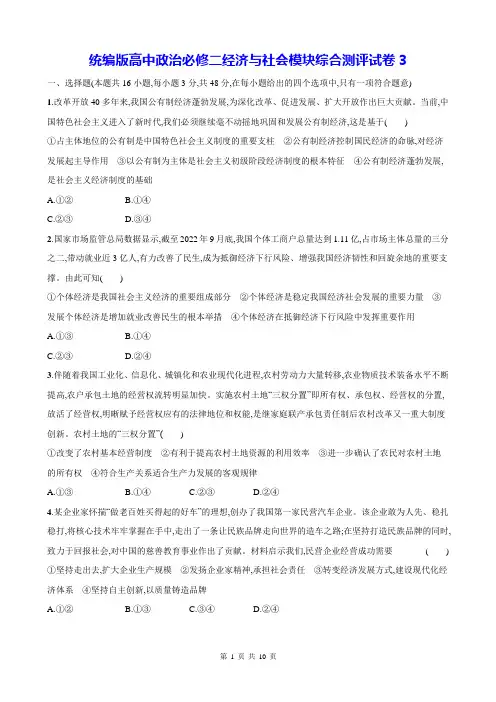 统编版高中政治必修二经济与社会模块综合测评试卷 3

一、选择题(本题共 16 小题,每小题 3 分,共 48 分,在每小题给出的四个选项中,只有一项符合题意)

1.改革开放 40 多年来,我国公有制经济蓬勃发展,为深化改革、促进发展、扩大开放作出巨大贡献。当前,中国特色社会主义进入了新时代,我们必须继续毫不动摇地巩固和发展公有制经济,这是基于(　　)

①占主体地位的公有制是中国特色社会主义制度的重要支柱　②公有制经济控制国民经济的命脉,对经济发展起主导作用　③以公有制为主体是社会主义初级阶段经济制度的根本特征　④公有制经济蓬勃发展,是社会主义经济制度的基础

A.①②　　B.①④

C.②③　　D.③④

2.国家市场监管总局数据显示,截至 2022 年 9 月底,我国个体工商户总量达到 1.11 亿,占市场主体总量的三分之二,带动就业近 3 亿人,有力改善了民生,成为抵御经济下行风险、增强我国经济韧性和回旋余地的重要支撑。由此可知(　　)

①个体经济是我国社会主义经济的重要组成部分　②个体经济是稳定我国经济社会发展的重要力量　③发展个体经济是增加就业改善民生的根本举措　④个体经济在抵御经济下行风险中发挥重要作用

A.①③　　B.①④

C.②③　　D.②④

3.伴随着我国工业化、信息化、城镇化和农业现代化进程,农村劳动力大量转移,农业物质技术装备水平不断提高,农户承包土地的经营权流转明显加快。实施农村土地"三权分置"即所有权、承包权、经营权的分置,放活了经营权,明晰赋予经营权应有的法律地位和权能,是继家庭联产承包责任制后农村改革又一重大制度创新。农村土地的"三权分置"(　　)

①改变了农村基本经营制度　②有利于提高农村土地资源的利用效率　③进一步确认了农民对农村土地的所有权　④符合生产关系适合生产力发展的客观规律

A.①③　　B.①④　　C.②③　　D.②④

4.某企业家怀揣"做老百姓买得起的好车"的理想,创办了我国第一家民营汽车企业。该企业敢为人先、稳扎稳打,将核心技术牢牢掌握在手中,走出了一条让民族品牌走向世界的造车之路;在坚持打造民族品牌的同时,致力于回报社会,对中国的慈善教育事业作出了贡献。材料启示我们,民营企业经营成功需要　　(　　)

①坚持走出去,扩大企业生产规模　②发扬企业家精神,承担社会责任　③转变经济发展方式,建设现代化经济体系　④坚持自主创新,以质量铸造品牌

A.①②　　B.①③　　C.③④　　D.②④

第 1 页 共 10 页